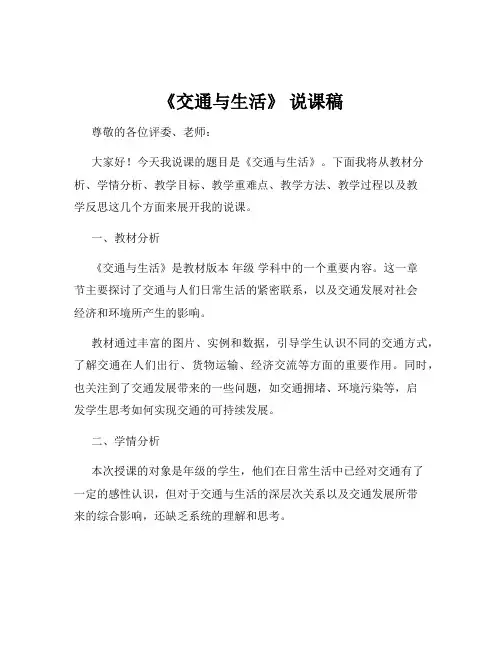 《交通与生活》 说课稿

尊敬的各位评委、老师：

大家好！今天我说课的题目是《交通与生活》。下面我将从教材分析、学情分析、教学目标、教学重难点、教学方法、教学过程以及教学反思这几个方面来展开我的说课。

一、教材分析

《交通与生活》是教材版本 年级 学科中的一个重要内容。这一章节主要探讨了交通与人们日常生活的紧密联系，以及交通发展对社会经济和环境所产生的影响。

教材通过丰富的图片、实例和数据，引导学生认识不同的交通方式，了解交通在人们出行、货物运输、经济交流等方面的重要作用。同时，也关注到了交通发展带来的一些问题，如交通拥堵、环境污染等，启发学生思考如何实现交通的可持续发展。

二、学情分析

本次授课的对象是年级的学生，他们在日常生活中已经对交通有了一定的感性认识，但对于交通与生活的深层次关系以及交通发展所带来的综合影响，还缺乏系统的理解和思考。